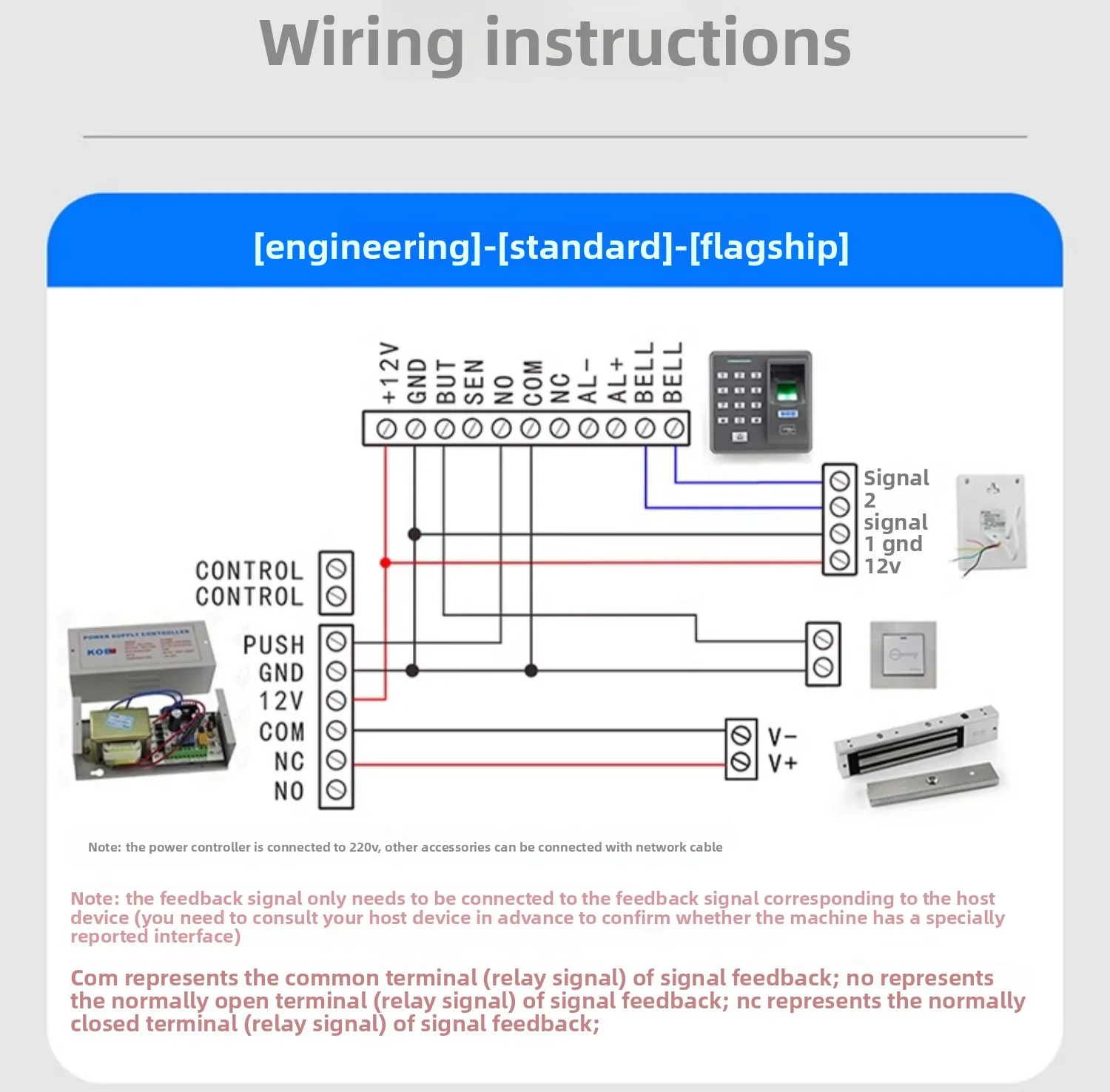 Wiring instructions

[engineering]-[standard]-[flagship]

+12V
GND
BUT
SEN
NO
COM
NC
AL-
AL+
BELL
BELL

Signal 2
signal 1
gnd
12v

CONTROL
CONTROL

POWER SUPPLY CONTROLLER
KOB

PUSH
GND
12V
COM
NC
NO

V-
V+

Note: the power controller is connected to 220v, other accessories can be connected with network cable

Note: the feedback signal only needs to be connected to the feedback signal corresponding to the host device (you need to consult your host device in advance to confirm whether the machine has a specially reported interface)

Com represents the common terminal (relay signal) of signal feedback; no represents the normally open terminal (relay signal) of signal feedback; nc represents the normally closed terminal (relay signal) of signal feedback;